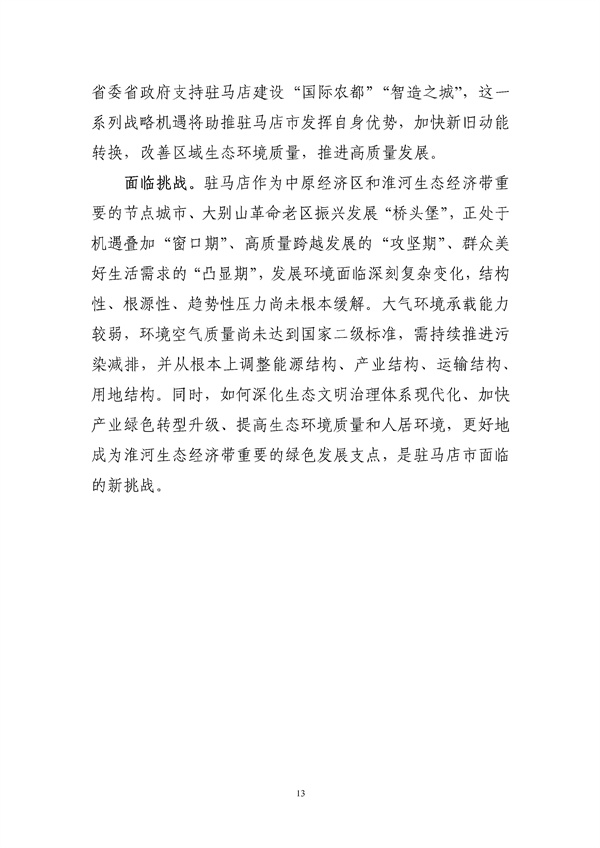 省委省政府支持驻马店建设“国际农都”“智造之城”，这一系列战略机遇将助推驻马店市发挥自身优势，加快新旧动能转换，改善区域生态环境质量，推进高质量发展。

面临挑战。驻马店作为中原经济区和淮河生态经济带重要的节点城市、大别山革命老区振兴发展“桥头堡”，正处于机遇叠加“窗口期”、高质量跨越发展的“攻坚期”、群众美好生活需求的“凸显期”，发展环境面临深刻复杂变化，结构性、根源性、趋势性压力尚未根本缓解。大气环境承载能力较弱，环境空气质量尚未达到国家二级标准，需持续推进污染减排，并从根本上调整能源结构、产业结构、运输结构、用地结构。同时，如何深化生态文明治理体系现代化、加快产业绿色转型升级、提高生态环境质量和人居环境，更好地成为淮河生态经济带重要的绿色发展支点，是驻马店市面临的新挑战。

13